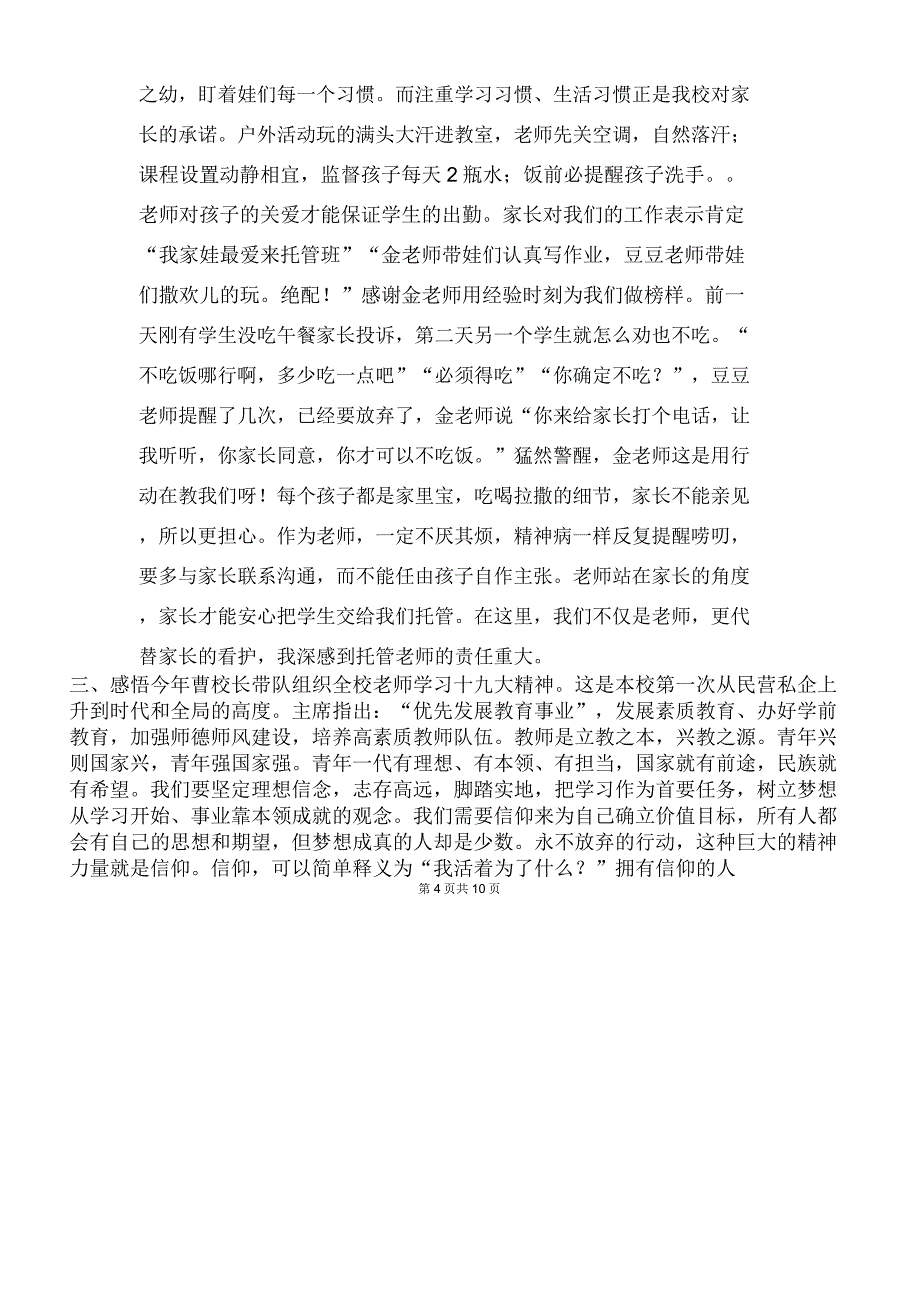 之幼，盯着娃们每一个习惯。而注重学习习惯、生活习惯正是我校对家长的承诺。户外活动玩的满头大汗进教室，老师先关空调，自然落汗；课程设置动静相宜，监督孩子每天 2 瓶水；饭前必提醒孩子洗手。。老师对孩子的关爱才能保证学生的出勤。家长对我们的工作表示肯定“我家娃最爱来托管班”“金老师带娃们认真写作业，豆豆老师带娃们撒欢儿的玩。绝配！”感谢金老师用经验时刻为我们做榜样。前一天刚有学生没吃午餐家长投诉，第二天另一个学生就怎么劝也不吃。“不吃饭哪行啊，多少吃一点吧”“必须得吃”“你确定不吃？”，豆豆老师提醒了几次，已经要放弃了，金老师说“你来给家长打个电话，让我听听，你家长同意，你才可以不吃饭。”猛然警醒，金老师这是用行动在教我们呀！每个孩子都是家里宝，吃喝拉撒的细节，家长不能亲见，所以更担心。作为老师，一定不厌其烦，精神病一样反复提醒唠叨，要多与家长联系沟通，而不能任由孩子自作主张。老师站在家长的角度，家长才能安心把学生交给我们托管。在这里，我们不仅是老师，更代替家长的看护，我深感到托管老师的责任重大。

三、感悟今年曹校长带队组织全校老师学习十九大精神。这是本校第一次从民营私企上升到时代和全局的高度。主席指出：“优先发展教育事业”，发展素质教育、办好学前教育，加强师德师风建设，培养高素质教师队伍。教师是立教之本，兴教之源。青年兴则国家兴，青年强国家强。青年一代有理想、有本领、有担当，国家就有前途，民族就有希望。我们要坚定理想信念，志存高远，脚踏实地，把学习作为首要任务，树立梦想从学习开始、事业靠本领成就的观念。我们需要信仰来为自己确立价值目标，所有人都会有自己的思想和期望，但梦想成真的人却是少数。永不放弃的行动，这种巨大的精神力量就是信仰。信仰，可以简单释义为“我活着为了什么？”拥有信仰的人

第 4 页共 10 页